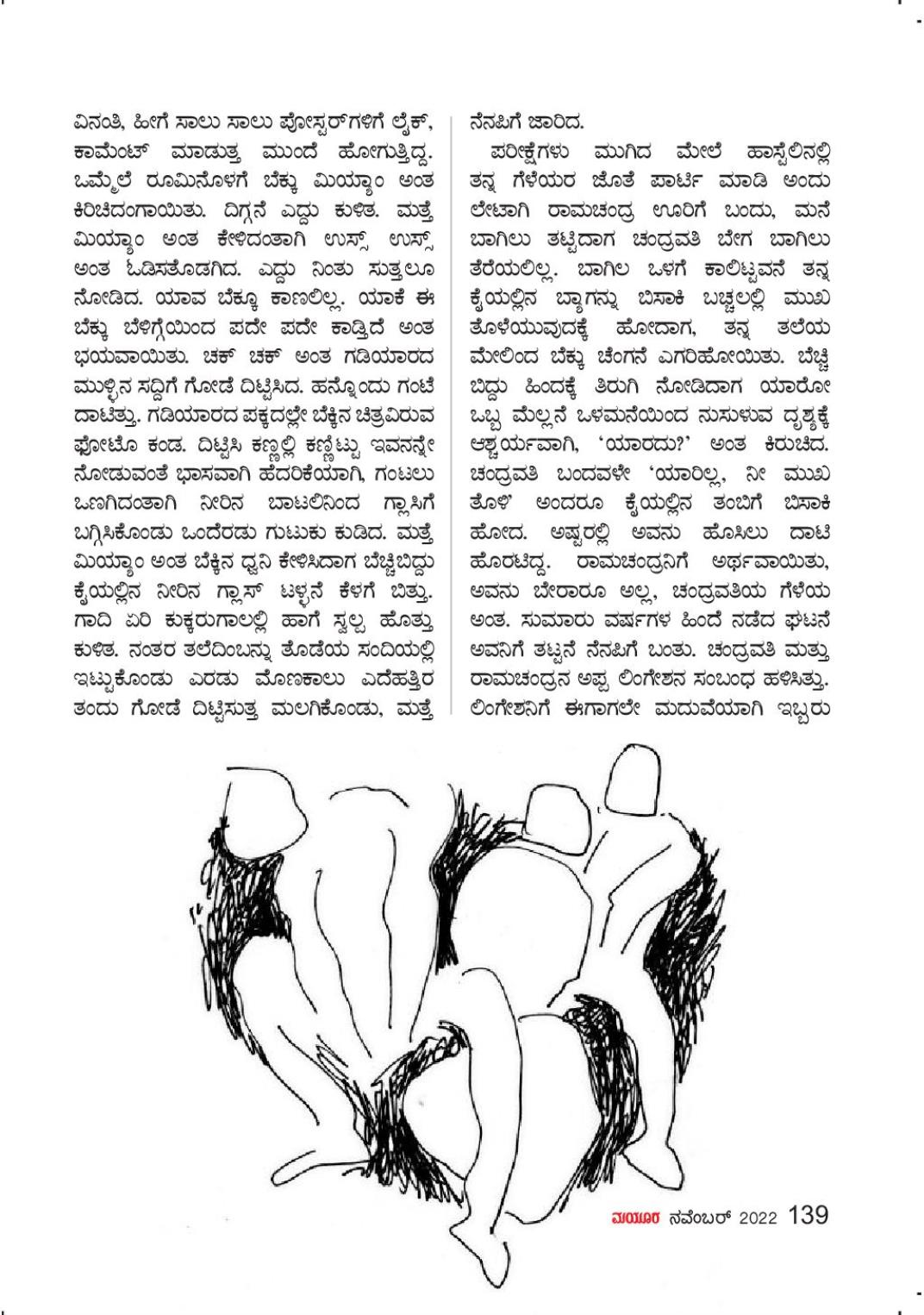 ವಿನಂತಿ, ಹೀಗೆ ಸಾಲು ಸಾಲು ಪೋಸ್ಟರ್‌ಗಳಿಗೆ ಲೈಕ್, ಕಾಮೆಂಟ್ ಮಾಡುತ್ತ ಮುಂದೆ ಹೋಗುತ್ತಿದ್ದ. ಒಮ್ಮೆಲೆ ರೂಮಿನೊಳಗೆ ಬೆಕ್ಕು ಮಿಯ್ಯಾಂ ಅಂತ ಕಿರಿಚಿದಂಗಾಯಿತು. ದಿಗ್ಗನೆ ಎದ್ದು ಕುಳಿತ. ಮತ್ತೆ ಮಿಯ್ಯಾಂ ಅಂತ ಕೇಳಿದಂತಾಗಿ ಉಸ್ಸ್ ಉಸ್ಸ್ ಅಂತ ಓಡಿಸತೊಡಗಿದ. ಎದ್ದು ನಿಂತು ಸುತ್ತಲೂ ನೋಡಿದ. ಯಾವ ಬೆಕ್ಕೂ ಕಾಣಲಿಲ್ಲ. ಯಾಕೆ ಈ ಬೆಕ್ಕು ಬೆಳಿಗ್ಗೆಯಿಂದ ಪದೇ ಪದೇ ಕಾಡ್ತಿದೆ ಅಂತ ಭಯವಾಯಿತು. ಚಕ್ ಚಕ್ ಅಂತ ಗಡಿಯಾರದ ಮುಳ್ಳಿನ ಸದ್ದಿಗೆ ಗೋಡೆ ದಿಟ್ಟಿಸಿದ. ಹನ್ನೊಂದು ಗಂಟೆ ದಾಟಿತ್ತು. ಗಡಿಯಾರದ ಪಕ್ಕದಲ್ಲೇ ಬೆಕ್ಕಿನ ಚಿತ್ರವಿರುವ ಫೋಟೊ ಕಂಡ. ದಿಟ್ಟಿಸಿ ಕಣ್ಣಲ್ಲಿ ಕಣ್ಣಿಟ್ಟು ಇವನನ್ನೇ ನೋಡುವಂತೆ ಭಾಸವಾಗಿ ಹೆದರಿಕೆಯಾಗಿ, ಗಂಟಲು ಒಣಗಿದಂತಾಗಿ ನೀರಿನ ಬಾಟಲಿನಿಂದ ಗ್ಲಾಸಿಗೆ ಬಗ್ಗಿಸಿಕೊಂಡು ಒಂದೆರಡು ಗುಟುಕು ಕುಡಿದ. ಮತ್ತೆ ಮಿಯ್ಯಾಂ ಅಂತ ಬೆಕ್ಕಿನ ಧ್ವನಿ ಕೇಳಿಸಿದಾಗ ಬೆಚ್ಚಿಬಿದ್ದು ಕೈಯಲ್ಲಿನ ನೀರಿನ ಗ್ಲಾಸ್ ಟಳ್ಳನೆ ಕೆಳಗೆ ಬಿತ್ತು. ಗಾದಿ ಏರಿ ಕುಕ್ಕರುಗಾಲಲ್ಲಿ ಹಾಗೆ ಸ್ವಲ್ಪ ಹೊತ್ತು ಕುಳಿತ. ನಂತರ ತಲೆದಿಂಬನ್ನು ತೊಡೆಯ ಸಂದಿಯಲ್ಲಿ ಇಟ್ಟುಕೊಂಡು ಎರಡು ಮೊಣಕಾಲು ಎದೆಹತ್ತಿರ ತಂದು ಗೋಡೆ ದಿಟ್ಟಿಸುತ್ತ ಮಲಗಿಕೊಂಡು, ಮತ್ತೆ ನೆನಪಿಗೆ ಜಾರಿದ.

ಪರೀಕ್ಷೆಗಳು ಮುಗಿದ ಮೇಲೆ ಹಾಸ್ಟೆಲಿನಲ್ಲಿ ತನ್ನ ಗೆಳೆಯರ ಜೊತೆ ಪಾರ್ಟಿ ಮಾಡಿ ಅಂದು ಲೇಟಾಗಿ ರಾಮಚಂದ್ರ ಊರಿಗೆ ಬಂದು, ಮನೆ ಬಾಗಿಲು ತಟ್ಟಿದಾಗ ಚಂದ್ರವತಿ ಬೇಗ ಬಾಗಿಲು ತೆರೆಯಲಿಲ್ಲ. ಬಾಗಿಲ ಒಳಗೆ ಕಾಲಿಟ್ಟವನೆ ತನ್ನ ಕೈಯಲ್ಲಿನ ಬ್ಯಾಗನ್ನು ಬಿಸಾಕಿ ಬಚ್ಚಲಲ್ಲಿ ಮುಖ ತೊಳೆಯುವುದಕ್ಕೆ ಹೋದಾಗ, ತನ್ನ ತಲೆಯ ಮೇಲಿಂದ ಬೆಕ್ಕು ಚೆಂಗನೆ ಎಗರಿಹೋಯಿತು. ಬೆಚ್ಚಿ ಬಿದ್ದು ಹಿಂದಕ್ಕೆ ತಿರುಗಿ ನೋಡಿದಾಗ ಯಾರೋ ಒಬ್ಬ ಮೆಲ್ಲನೆ ಒಳಮನೆಯಿಂದ ನುಸುಳುವ ದೃಶ್ಯಕ್ಕೆ ಆಶ್ಚರ್ಯವಾಗಿ, 'ಯಾರದು?' ಅಂತ ಕಿರುಚಿದ. ಚಂದ್ರವತಿ ಬಂದವಳೇ 'ಯಾರಿಲ್ಲ, ನೀ ಮುಖ ತೊಳಿ' ಅಂದರೂ ಕೈಯಲ್ಲಿನ ತಂಬಿಗೆ ಬಿಸಾಕಿ ಹೋದ. ಅಷ್ಟರಲ್ಲಿ ಅವನು ಹೊಸಿಲು ದಾಟಿ ಹೊರಟಿದ್ದ. ರಾಮಚಂದ್ರನಿಗೆ ಅರ್ಥವಾಯಿತು, ಅವನು ಬೇರಾರೂ ಅಲ್ಲ, ಚಂದ್ರವತಿಯ ಗೆಳೆಯ ಅಂತ. ಸುಮಾರು ವರ್ಷಗಳ ಹಿಂದೆ ನಡೆದ ಘಟನೆ ಅವನಿಗೆ ತಟ್ಟನೆ ನೆನಪಿಗೆ ಬಂತು. ಚಂದ್ರವತಿ ಮತ್ತು ರಾಮಚಂದ್ರನ ಅಪ್ಪ ಲಿಂಗೇಶನ ಸಂಬಂಧ ಹಳಿಸಿತ್ತು. ಲಿಂಗೇಶನಿಗೆ ಈಗಾಗಲೇ ಮದುವೆಯಾಗಿ ಇಬ್ಬರು

ಮಯೂರ ನವೆಂಬರ್ 2022 139